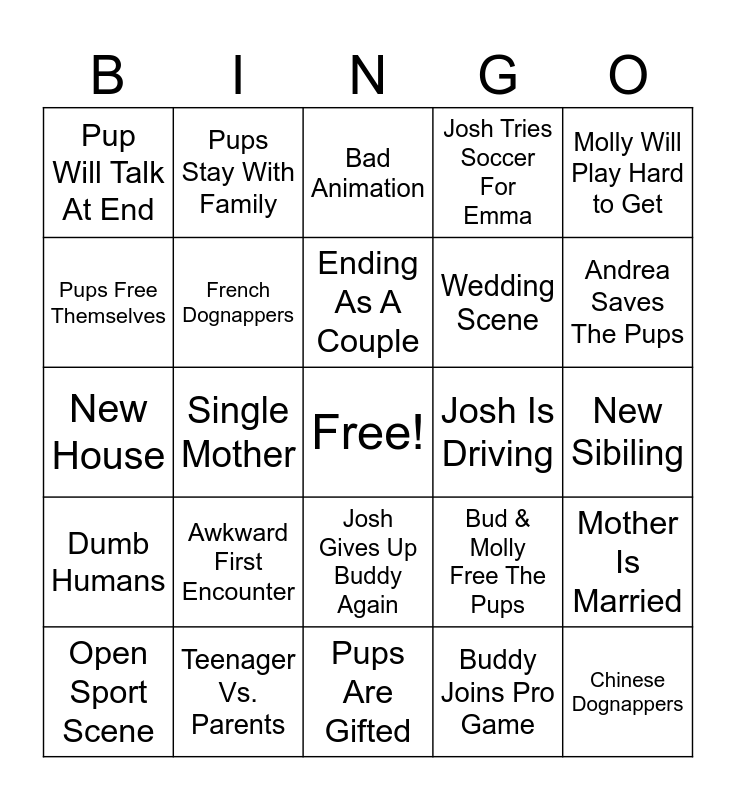 | B | I | N | G | O |
|---|---|---|---|---|
| Pup Will Talk At End | Pups Stay With Family | Bad Animation | Josh Tries Soccer For Emma | Molly Will Play Hard to Get |
| Pups Free Themselves | French Dognappers | Ending As A Couple | Wedding Scene | Andrea Saves The Pups |
| New House | Single Mother | Free! | Josh Is Driving | New Sibiling |
| Dumb Humans | Awkward First Encounter | Josh Gives Up Buddy Again | Bud & Molly Free The Pups | Mother Is Married |
| Open Sport Scene | Teenager Vs. Parents | Pups Are Gifted | Buddy Joins Pro Game | Chinese Dognappers |